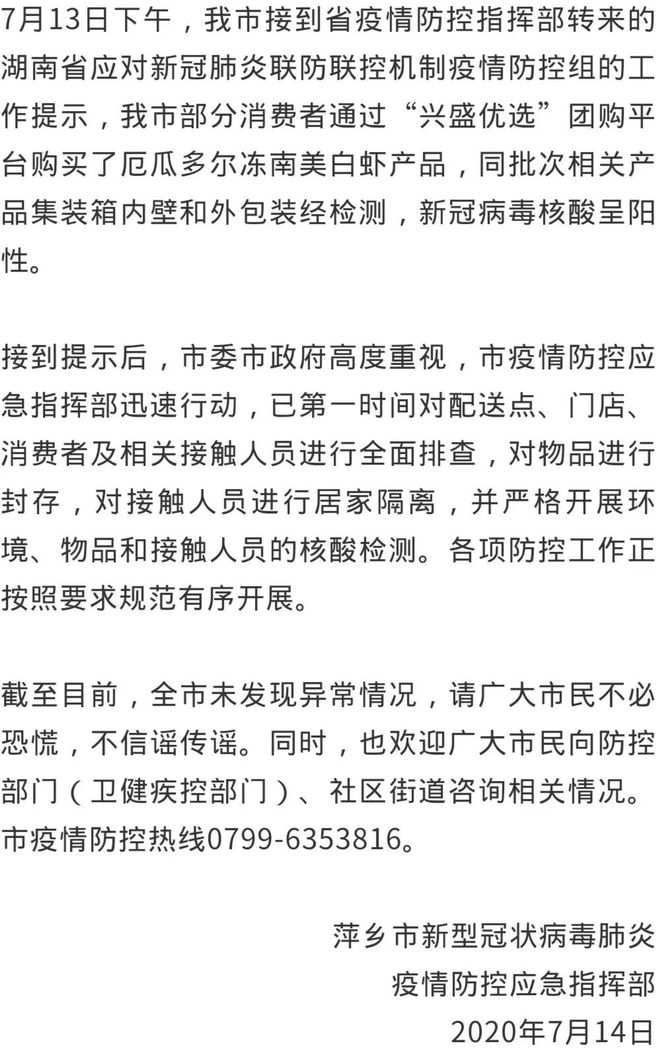 7月13日下午，我市接到省疫情防控指挥部转来的湖南省应对新冠肺炎联防联控机制疫情防控组的工作提示，我市部分消费者通过“兴盛优选”团购平台购买了厄瓜多尔冻南美白虾产品，同批次相关产品集装箱内壁和外包装经检测，新冠病毒核酸呈阳性。

接到提示后，市委市政府高度重视，市疫情防控应急指挥部迅速行动，已第一时间对配送点、门店、消费者及相关接触人员进行全面排查，对物品进行封存，对接触人员进行居家隔离，并严格开展环境、物品和接触人员的核酸检测。各项防控工作正按照要求规范有序开展。

截至目前，全市未发现异常情况，请广大市民不必恐慌，不信谣传谣。同时，也欢迎广大市民向防控部门（卫健疾控部门）、社区街道咨询相关情况。市疫情防控热线0799-6353816。

萍乡市新型冠状病毒肺炎
疫情防控应急指挥部
2020年7月14日